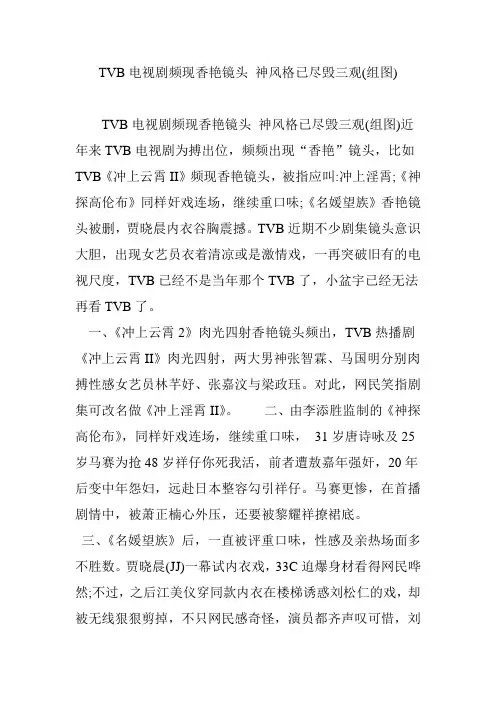 TVB 电视剧频现香艳镜头 神风格已尽毁三观(组图)

TVB 电视剧频现香艳镜头 神风格已尽毁三观(组图)近年来 TVB 电视剧为搏出位，频频出现“香艳”镜头，比如 TVB《冲上云霄 II》频现香艳镜头，被指应叫:冲上淫霄;《神探高伦布》同样奸戏连场，继续重口味;《名媛望族》香艳镜头被删，贾晓晨内衣谷胸震撼。TVB 近期不少剧集镜头意识大胆，出现女艺员衣着清凉或是激情戏，一再突破旧有的电视尺度，TVB 已经不是当年那个 TVB 了，小盆宇已经无法再看 TVB 了。

一、《冲上云霄 2》肉光四射香艳镜头频出，TVB 热播剧《冲上云霄 II》肉光四射，两大男神张智霖、马国明分别肉搏性感女艺员林芊妤、张嘉汶与梁政珏。对此，网民笑指剧集可改名做《冲上淫霄 II》。 二、由李添胜监制的《神探高伦布》，同样奸戏连场，继续重口味， 31 岁唐诗咏及 25 岁马赛为抢 48 岁祥仔你死我活，前者遭敖嘉年强奸，20 年后变中年怨妇，远赴日本整容勾引祥仔。马赛更惨，在首播剧情中，被萧正楠心外压，还要被黎耀祥撩裙底。

三、《名媛望族》后，一直被评重口味，性感及亲热场面多不胜数。贾晓晨(JJ)一幕试内衣戏，33C 迫爆身材看得网民哗然;不过，之后江美仪穿同款内衣在楼梯诱惑刘松仁的戏，却被无线狠狠剪掉，不只网民感奇怪，演员都齐声叹可惜，刘